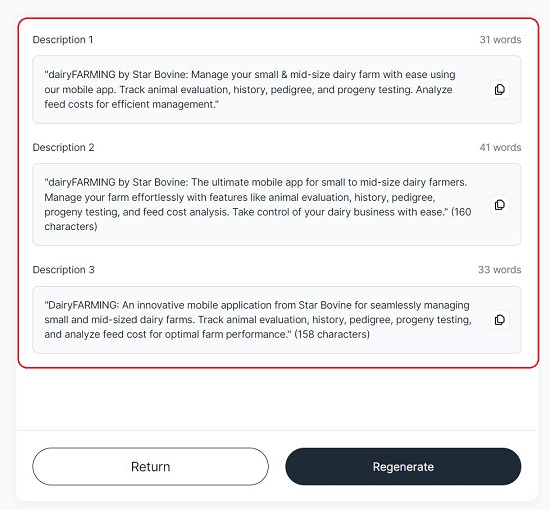 Description 1

31 words

"dairyFARMING by Star Bovine: Manage your small & mid-size dairy farm with ease using our mobile app. Track animal evaluation, history, pedigree, and progeny testing. Analyze feed costs for efficient management."

Description 2

41 words

"dairyFARMING by Star Bovine: The ultimate mobile app for small to mid-size dairy farmers. Manage your farm effortlessly with features like animal evaluation, history, pedigree, progeny testing, and feed cost analysis. Take control of your dairy business with ease." (160 characters)

Description 3

33 words

"DairyFARMING: An innovative mobile application from Star Bovine for seamlessly managing small and mid-sized dairy farms. Track animal evaluation, history, pedigree, progeny testing, and analyze feed cost for optimal farm performance." (158 characters)

Return

Regenerate